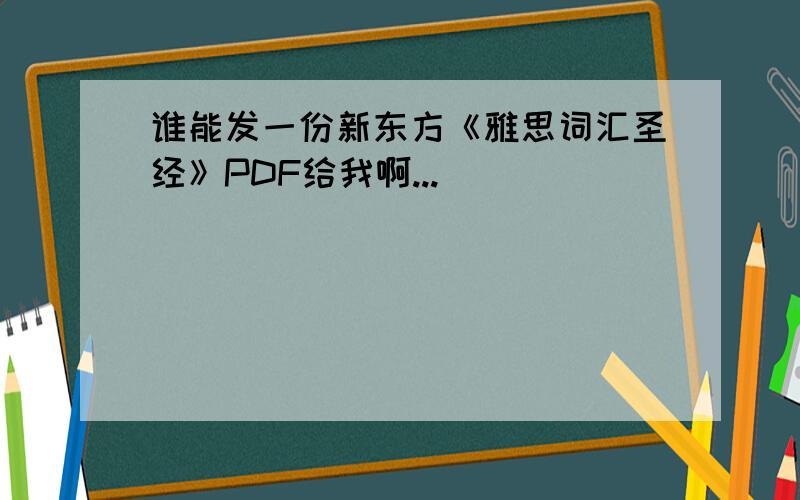 谁能发一份新东方《雅思词汇圣经》PDF给我啊...